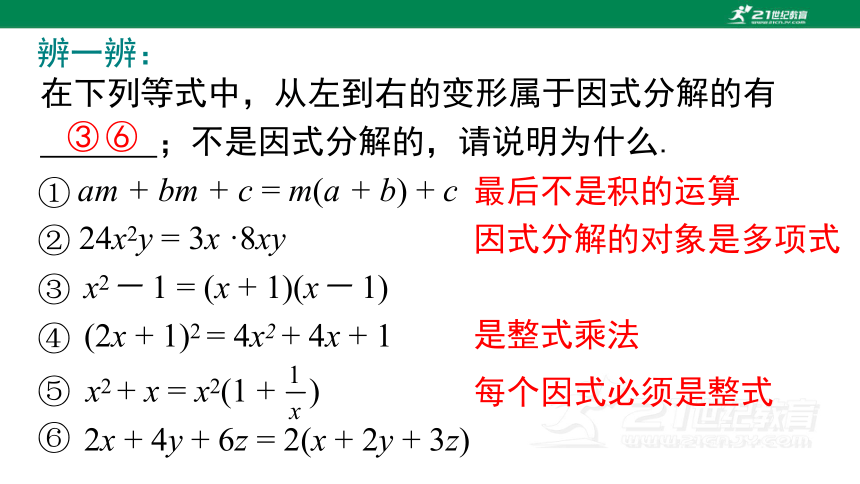 21世纪教育

辨一辨：

在下列等式中，从左到右的变形属于因式分解的有 ③⑥ ；不是因式分解的，请说明为什么.

① $am + bm + c = m(a + b) + c$ 最后不是积的运算

② $24x^2y = 3x \cdot 8xy$ 因式分解的对象是多项式

③ $x^2 - 1 = (x + 1)(x - 1)$

④ $(2x + 1)^2 = 4x^2 + 4x + 1$ 是整式乘法

⑤ $x^2 + x = x^2(1 + \frac{1}{x})$ 每个因式必须是整式

⑥ $2x + 4y + 6z = 2(x + 2y + 3z)$

21世纪教育